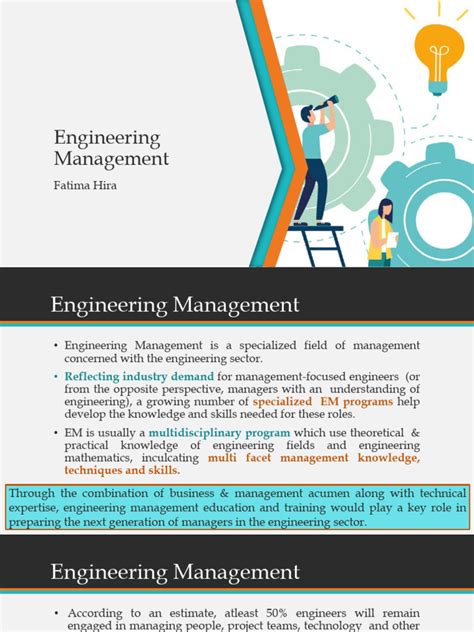 Engineering Management

Fatima Hira

Engineering Management

• Engineering Management is a specialized field of management concerned with the engineering sector.

• Reflecting industry demand for management-focused engineers (or from the opposite perspective, managers with an understanding of engineering), a growing number of specialized EM programs help develop the knowledge and skills needed for these roles.

• EM is usually a multidisciplinary program which use theoretical & practical knowledge of engineering fields and engineering mathematics, inculcating multi facet management knowledge, techniques and skills.

Through the combination of business & management acumen along with technical expertise, engineering management education and training would play a key role in preparing the next generation of managers in the engineering sector.

Engineering Management

• According to an estimate, atleast 50% engineers will remain engaged in managing people, project teams, technology and other